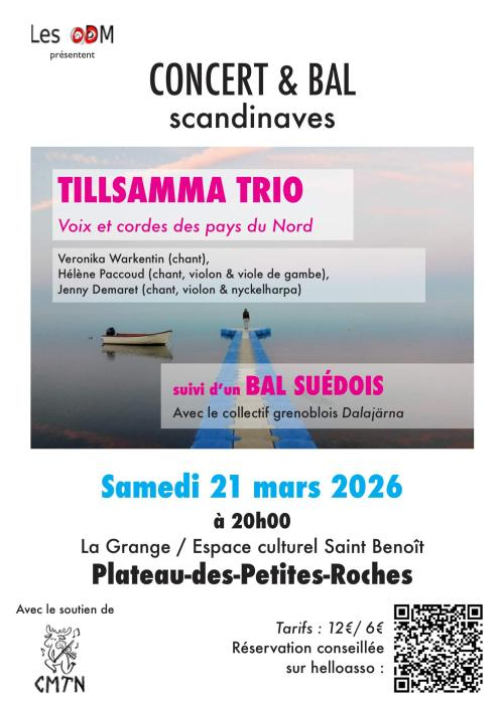 Les ODM
présentent

CONCERT & BAL
scandinaves

TILLSAMMA TRIO
Voix et cordes des pays du Nord

Veronika Warkentin (chant),
Hélène Paccoud (chant, violon & viole de gambe),
Jenny Demaret (chant, violon & nyckelharpa)

suivi d'un BAL SUÉDOIS
Avec le collectif grenoblois Dalajärna

Samedi 21 mars 2026
à 20h00
La Grange / Espace culturel Saint Benoît
Plateau-des-Petites-Roches

Avec le soutien de
CMTN

Tarifs : 12€/ 6€
Réservation conseillée
sur helloasso :